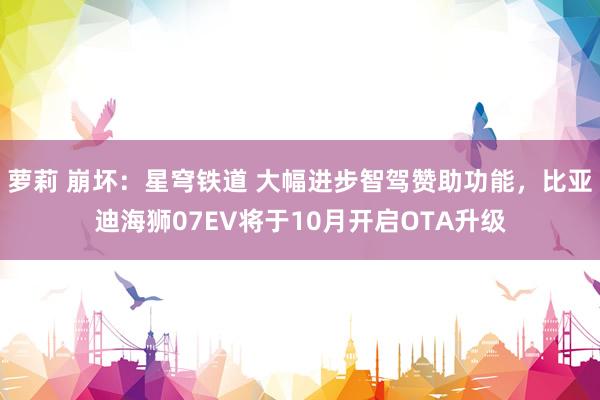 萝莉 崩坏：星穹铁道 大幅进步智驾赞助功能，比亚迪海狮07EV将于10月开启OTA升级